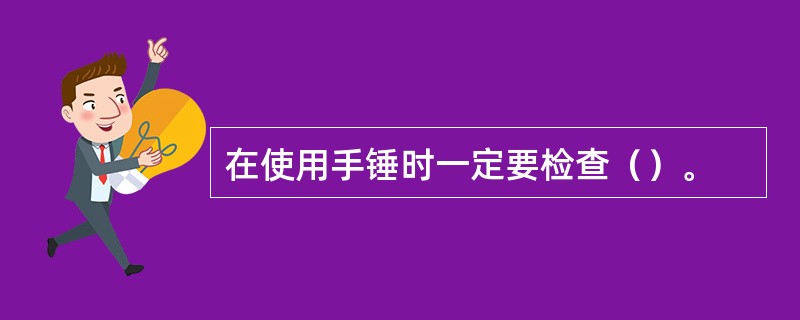 在使用手锤时一定要检查（）。